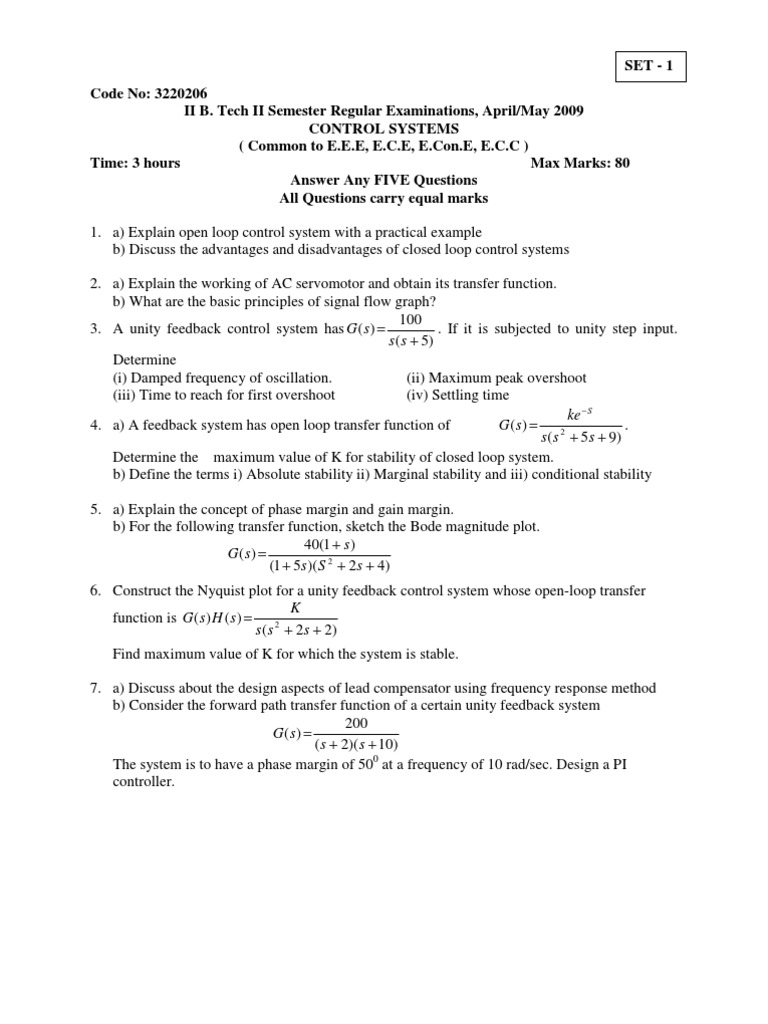 SET - 1

Code No: 3220206
II B. Tech II Semester Regular Examinations, April/May 2009
CONTROL SYSTEMS
( Common to E.E.E, E.C.E, E.Con.E, E.C.C )
Time: 3 hours Max Marks: 80
Answer Any FIVE Questions
All Questions carry equal marks

1. a) Explain open loop control system with a practical example
b) Discuss the advantages and disadvantages of closed loop control systems

2. a) Explain the working of AC servomotor and obtain its transfer function.
b) What are the basic principles of signal flow graph?

3. A unity feedback control system has $G(s)=\frac{100}{s(s+5)}$. If it is subjected to unity step input. Determine
(i) Damped frequency of oscillation. (ii) Maximum peak overshoot
(iii) Time to reach for first overshoot (iv) Settling time

4. a) A feedback system has open loop transfer function of $G(s)=\frac{ke^{-s}}{s(s^2+5s+9)}$.
Determine the maximum value of K for stability of closed loop system.
b) Define the terms i) Absolute stability ii) Marginal stability and iii) conditional stability

5. a) Explain the concept of phase margin and gain margin.
b) For the following transfer function, sketch the Bode magnitude plot.
$G(s)=\frac{40(1+s)}{(1+5s)(S^2+2s+4)}$

6. Construct the Nyquist plot for a unity feedback control system whose open-loop transfer function is $G(s)H(s)=\frac{K}{s(s^2+2s+2)}$
Find maximum value of K for which the system is stable.

7. a) Discuss about the design aspects of lead compensator using frequency response method
b) Consider the forward path transfer function of a certain unity feedback system
$G(s)=\frac{200}{(s+2)(s+10)}$
The system is to have a phase margin of $50^0$ at a frequency of 10 rad/sec. Design a PI controller.